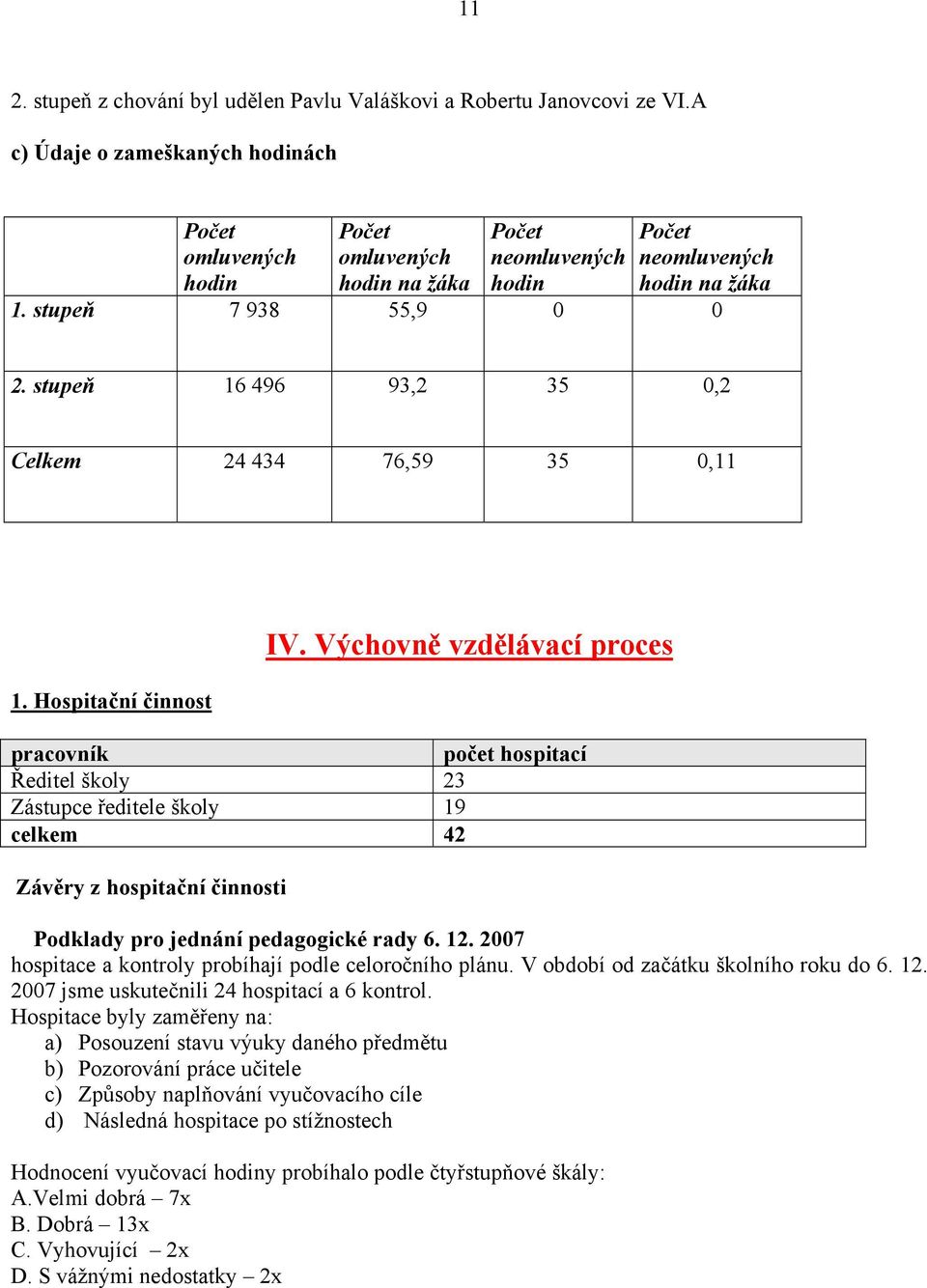 11

2. stupeň z chování byl udělen Pavlu Valáškovi a Robertu Janovcovi ze VI.A

c) Údaje o zameškaných hodinách

| | Počet omluvených hodin | Počet omluvených hodin na žáka | Počet neomluvených hodin | Počet neomluvených hodin na žáka |
|---|---|---|---|---|
| 1. stupeň | 7 938 | 55,9 | 0 | 0 |
| 2. stupeň | 16 496 | 93,2 | 35 | 0,2 |
| Celkem | 24 434 | 76,59 | 35 | 0,11 |

IV. Výchovně vzdělávací proces

1. Hospitační činnost

| pracovník | počet hospitací |
|---|---|
| Ředitel školy | 23 |
| Zástupce ředitele školy | 19 |
| celkem | 42 |

Závěry z hospitační činnosti

Podklady pro jednání pedagogické rady 6. 12. 2007
hospitace a kontroly probíhají podle celoročního plánu. V období od začátku školního roku do 6. 12. 2007 jsme uskutečnili 24 hospitací a 6 kontrol.
Hospitace byly zaměřeny na:
a) Posouzení stavu výuky daného předmětu
b) Pozorování práce učitele
c) Způsoby naplňování vyučovacího cíle
d) Následná hospitace po stížnostech

Hodnocení vyučovací hodiny probíhalo podle čtyřstupňové škály:
A.Velmi dobrá – 7x
B. Dobrá – 13x
C. Vyhovující – 2x
D. S vážnými nedostatky – 2x